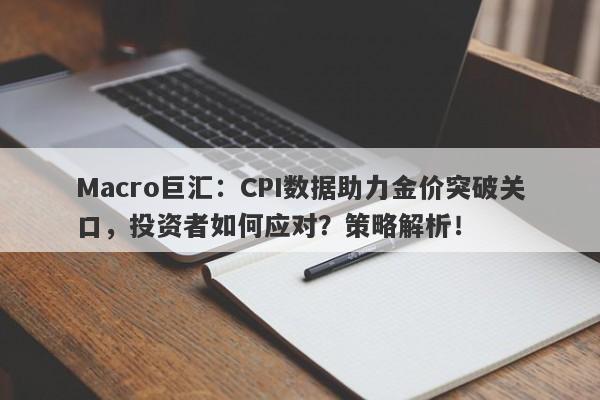 Macro巨汇：CPI数据助力金价突破关口，投资者如何应对？策略解析！